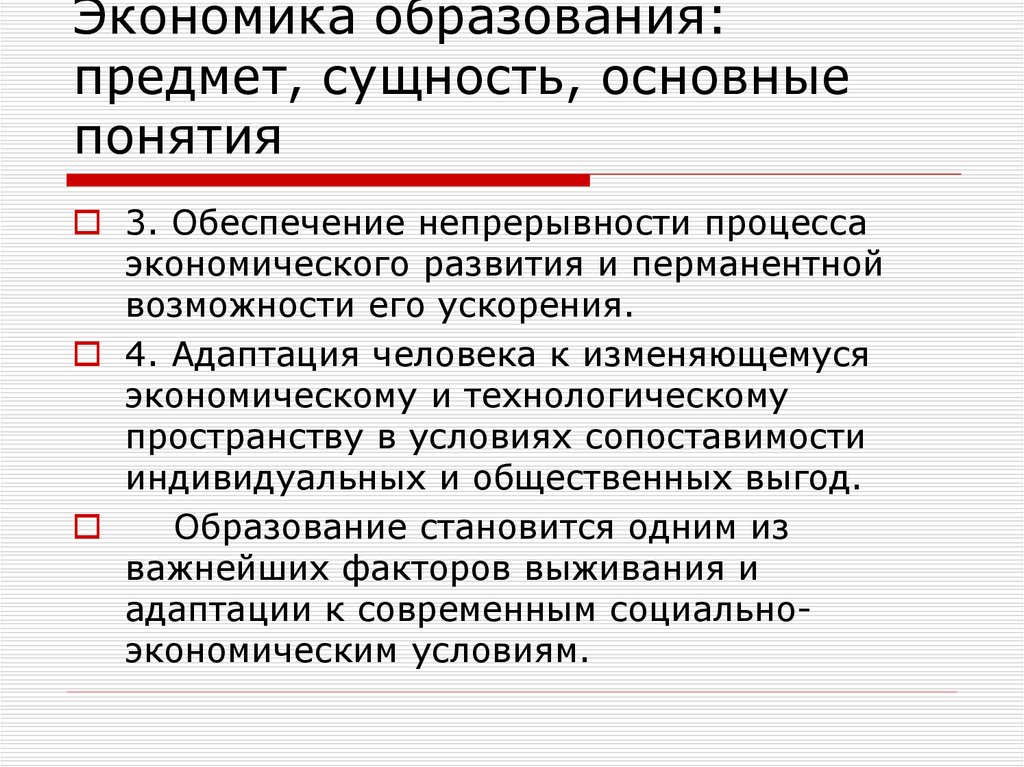 Экономика образования: предмет, сущность, основные понятия

3. Обеспечение непрерывности процесса экономического развития и перманентной возможности его ускорения.

4. Адаптация человека к изменяющемуся экономическому и технологическому пространству в условиях сопоставимости индивидуальных и общественных выгод.

Образование становится одним из важнейших факторов выживания и адаптации к современным социально-экономическим условиям.